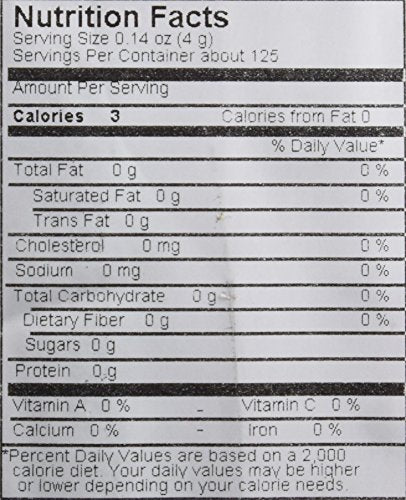 Nutrition Facts
Serving Size 0.14 oz (4 g)
Servings Per Container about 125

Amount Per Serving

Calories 3 Calories from Fat 0

% Daily Value*

Total Fat 0 g 0 %

Saturated Fat 0 g 0 %

Trans Fat 0 g

Cholesterol 0 mg 0 %

Sodium 0 mg 0 %

Total Carbohydrate 0 g 0 %

Dietary Fiber 0 g 0 %

Sugars 0 g

Protein 0 g

Vitamin A 0 % - Vitamin C 0 %

Calcium 0 % - Iron 0 %

*Percent Daily Values are based on a 2,000 calorie diet. Your daily values may be higher or lower depending on your calorie needs.